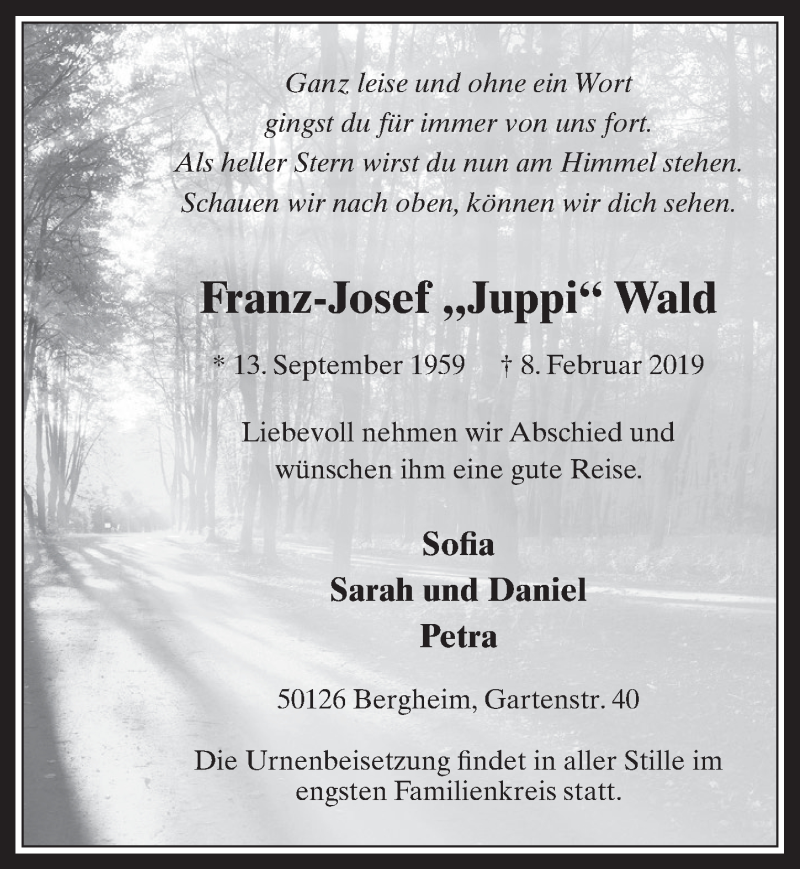 Ganz leise und ohne ein Wort
gingst du für immer von uns fort.
Als heller Stern wirst du nun am Himmel stehen.
Schauen wir nach oben, können wir dich sehen.

Franz-Josef „Juppi“ Wald

* 13. September 1959 † 8. Februar 2019

Liebevoll nehmen wir Abschied und
wünschen ihm eine gute Reise.

Sofia
Sarah und Daniel
Petra

50126 Bergheim, Gartenstr. 40

Die Urnenbeisetzung findet in aller Stille im engsten Familienkreis statt.